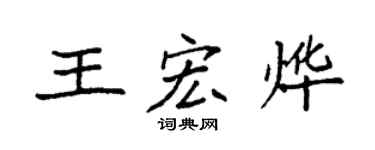 王宏烨

词典网